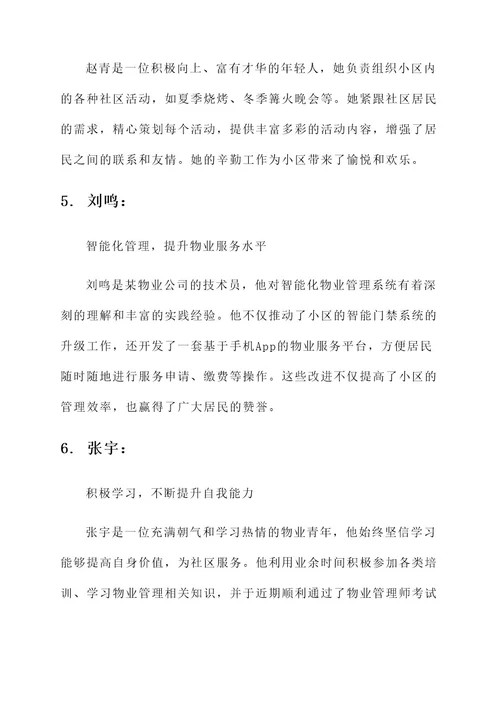 赵青是一位积极向上、富有才华的年轻人，她负责组织小区内的各种社区活动，如夏季烧烤、冬季篝火晚会等。她紧跟社区居民的需求，精心策划每个活动，提供丰富多彩的活动内容，增强了居民之间的联系和友情。她的辛勤工作为小区带来了愉悦和欢乐。

5. 刘鸣：

智能化管理，提升物业服务水平

刘鸣是某物业公司的技术员，他对智能化物业管理系统有着深刻的理解和丰富的实践经验。他不仅推动了小区的智能门禁系统的升级工作，还开发了一套基于手机App的物业服务平台，方便居民随时随地进行服务申请、缴费等操作。这些改进不仅提高了小区的管理效率，也赢得了广大居民的赞誉。

6. 张宇：

积极学习，不断提升自我能力

张宇是一位充满朝气和学习热情的物业青年，他始终坚信学习能够提高自身价值，为社区服务。他利用业余时间积极参加各类培训、学习物业管理相关知识，并于近期顺利通过了物业管理师考试